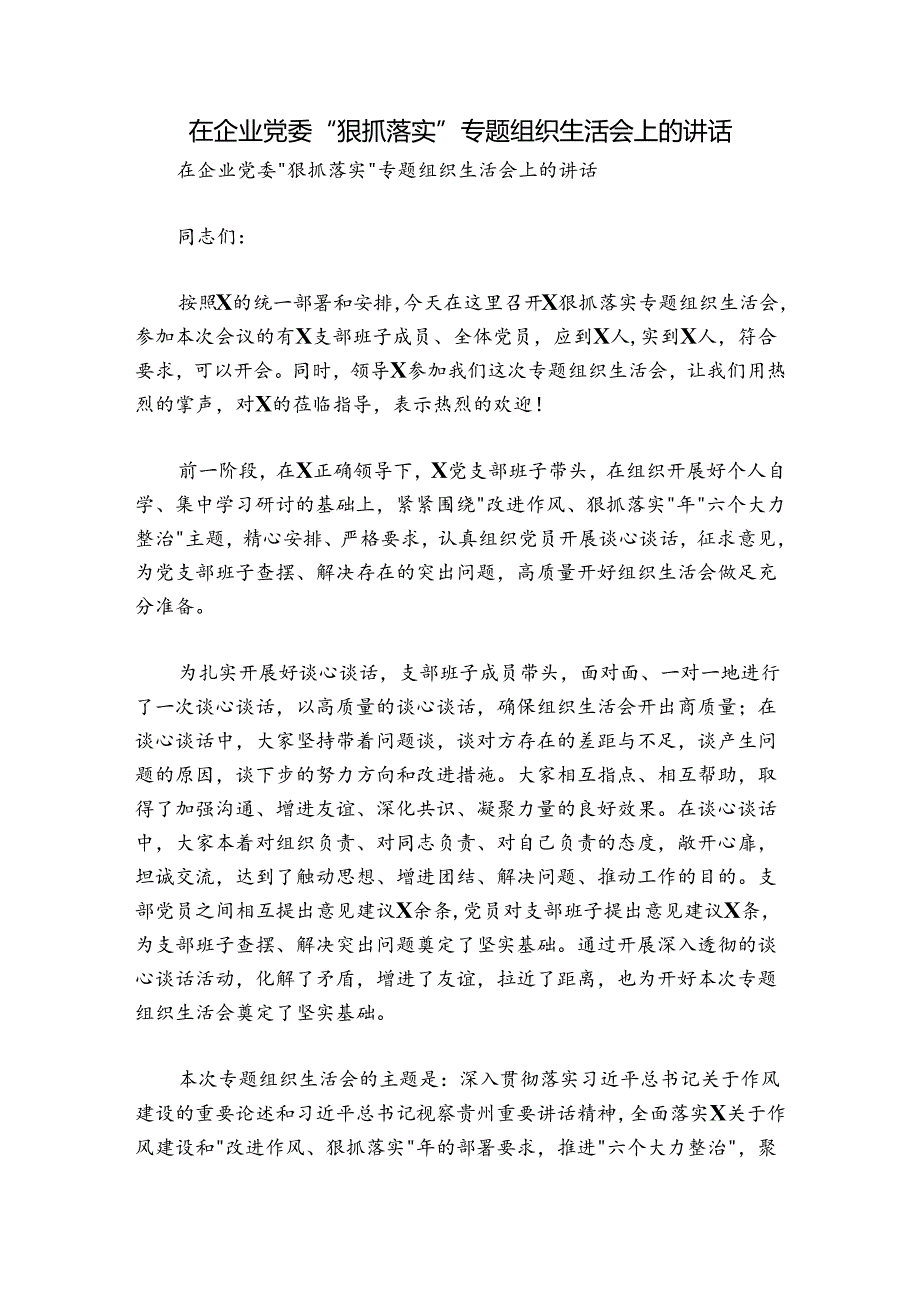 在企业党委“狠抓落实”专题组织生活会上的讲话

在企业党委"狠抓落实"专题组织生活会上的讲话

同志们：

按照X的统一部署和安排，今天在这里召开X狠抓落实专题组织生活会，参加本次会议的有X支部班子成员、全体党员，应到X人，实到X人，符合要求，可以开会。同时，领导X参加我们这次专题组织生活会，让我们用热烈的掌声，对X的莅临指导，表示热烈的欢迎！

前一阶段，在X正确领导下，X党支部班子带头，在组织开展好个人自学、集中学习研讨的基础上，紧紧围绕"改进作风、狠抓落实"年"六个大力整治"主题，精心安排、严格要求，认真组织党员开展谈心谈话，征求意见，为党支部班子查摆、解决存在的突出问题，高质量开好组织生活会做足充分准备。

为扎实开展好谈心谈话，支部班子成员带头，面对面、一对一地进行了一次谈心谈话，以高质量的谈心谈话，确保组织生活会开出商质量；在谈心谈话中，大家坚持带着问题谈，谈对方存在的差距与不足，谈产生问题的原因，谈下步的努力方向和改进措施。大家相互指点、相互帮助，取得了加强沟通、增进友谊、深化共识、凝聚力量的良好效果。在谈心谈话中，大家本着对组织负责、对同志负责、对自己负责的态度，敞开心扉，坦诚交流，达到了触动思想、增进团结、解决问题、推动工作的目的。支部党员之间相互提出意见建议X余条，党员对支部班子提出意见建议X条，为支部班子查摆、解决突出问题奠定了坚实基础。通过开展深入透彻的谈心谈话活动，化解了矛盾，增进了友谊，拉近了距离，也为开好本次专题组织生活会奠定了坚实基础。

本次专题组织生活会的主题是：深入贯彻落实习近平总书记关于作风建设的重要论述和习近平总书记视察贵州重要讲话精神，全面落实X关于作风建设和"改进作风、狠抓落实"年的部署要求，推进"六个大力整治"，聚